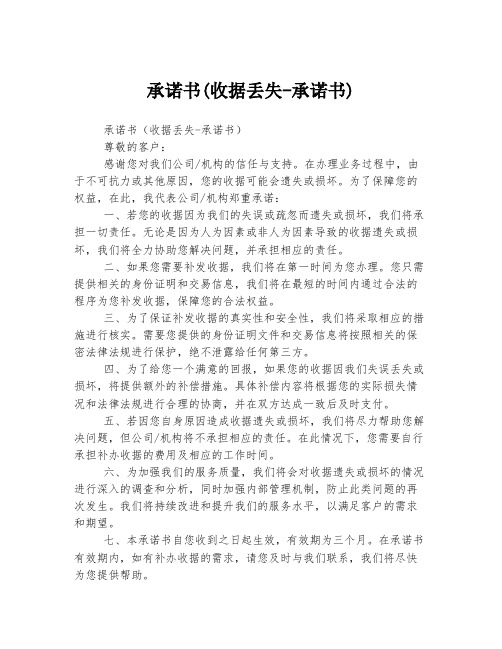 承诺书(收据丢失-承诺书)

承诺书（收据丢失-承诺书）

尊敬的客户：

感谢您对我们公司/机构的信任与支持。在办理业务过程中，由于不可抗力或其他原因，您的收据可能会遗失或损坏。为了保障您的权益，在此，我代表公司/机构郑重承诺：

一、若您的收据因为我们的失误或疏忽而遗失或损坏，我们将承担一切责任。无论是因为人为因素或非人为因素导致的收据遗失或损坏，我们将全力协助您解决问题，并承担相应的责任。

二、如果您需要补发收据，我们将在第一时间为您办理。您只需提供相关的身份证明和交易信息，我们将在最短的时间内通过合法的程序为您补发收据，保障您的合法权益。

三、为了保证补发收据的真实性和安全性，我们将采取相应的措施进行核实。需要您提供的身份证明文件和交易信息将按照相关的保密法律法规进行保护，绝不泄露给任何第三方。

四、为了给您一个满意的回报，如果您的收据因我们失误丢失或损坏，将提供额外的补偿措施。具体补偿内容将根据您的实际损失情况和法律法规进行合理的协商，并在双方达成一致后及时支付。

五、若因您自身原因造成收据遗失或损坏，我们将尽力帮助您解决问题，但公司/机构将不承担相应的责任。在此情况下，您需要自行承担补办收据的费用及相应的工作时间。

六、为加强我们的服务质量，我们将会对收据遗失或损坏的情况进行深入的调查和分析，同时加强内部管理机制，防止此类问题的再次发生。我们将持续改进和提升我们的服务水平，以满足客户的需求和期望。

七、本承诺书自您收到之日起生效，有效期为三个月。在承诺书有效期内，如有补办收据的需求，请您及时与我们联系，我们将尽快为您提供帮助。